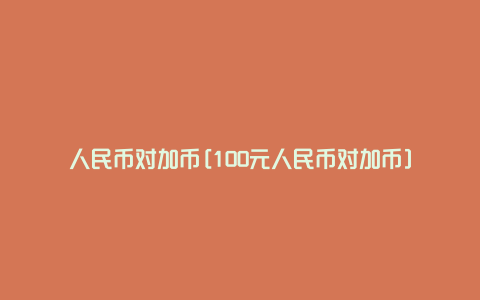 人民币对加币（100元人民币对加币）